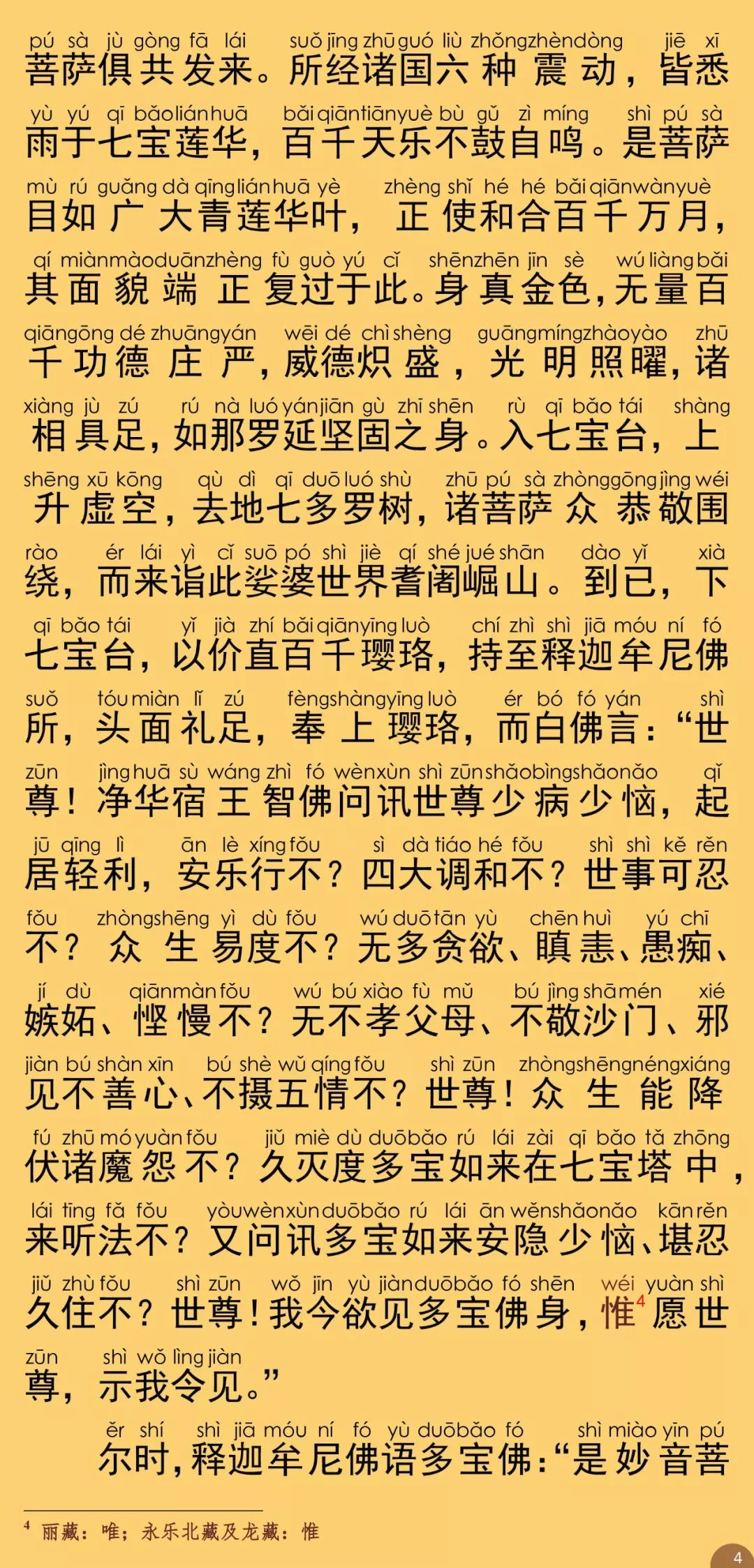 pú sà jù gòng fā lái suǒ jīng zhū guó liù zhǒng zhèn dòng jiē xī
菩萨俱共发来。所经诸国六种震动，皆悉

yù yú qī bǎo lián huā bǎi qiān tiān yuè bù gǔ zì míng shì pú sà
雨于七宝莲华，百千天乐不鼓自鸣。是菩萨

mù rú guǎng dà qīng lián huā yè zhèng shǐ hé hé bǎi qiān wàn yuè
目如广大青莲华叶，正使和合百千万月，

qí miàn mào duān zhèng fù guò yú cǐ shēn zhēn jīn sè wú liàng bǎi
其面貌端正复过于此。身真金色，无量百

qiān gōng dé zhuāng yán wēi dé chì shèng guāng míng zhào yào zhū
千功德庄严，威德炽盛，光明照曜，诸

xiàng jù zú rú nà luó yán jiān gù zhī shēn rù qī bǎo tái shàng
相具足，如那罗延坚固之身。入七宝台，上

shēng xū kōng qù dì qī duō luó shù zhū pú sà zhòng gōng jìng wéi
升虚空，去地七多罗树，诸菩萨众恭敬围

rào ér lái yì cǐ suō pó shì jiè qí shé jué shān dào yǐ xià
绕，而来诣此娑婆世界耆阇崛山。到已，下

qī bǎo tái yǐ jià zhí bǎi qiān yīng luò chí zhì shì jiā móu ní fó
七宝台，以价直百千璎珞，持至释迦牟尼佛

suǒ tóu miàn lǐ zú fèng shàng yīng luò ér bó fó yán shì
所，头面礼足，奉上璎珞，而白佛言：“世

zūn jìng huā sù wáng zhì fó wèn xùn shì zūn shǎo bìng shǎo nǎo qǐ
尊！净华宿王智佛问讯世尊少病少恼，起

jū qīng lì ān lè xíng fǒu sì dà tiáo hé fǒu shì shì kě rěn
居轻利，安乐行不？四大调和不？世事可忍

fǒu zhòng shēng yì dù fǒu wú duō tān yù chēn huì yú chī
不？众生易度不？无多贪欲、瞋恚、愚痴、

jí dù qiān màn fǒu wú bú xiào fù mǔ bú jìng shā mén xié
嫉妬、悭慢不？无不孝父母、不敬沙门、邪

jiàn bú shàn xīn bú shè wǔ qíng fǒu shì zūn zhòng shēng néng xiáng
见不善心、不摄五情不？世尊！众生能降

fú zhū mó yuàn fǒu jiǔ miè dù duō bǎo rú lái zài qī bǎo tǎ zhōng
伏诸魔怨不？久灭度多宝如来在七宝塔中，

lái tīng fǎ fǒu yòu wèn xùn duō bǎo rú lái ān wěn shǎo nǎo kān rěn
来听法不？又问讯多宝如来安隐少恼、堪忍

jiǔ zhù fǒu shì zūn wǒ jīn yù jiàn duō bǎo fó shēn wéi yuàn shì
久住不？世尊！我今欲见多宝佛身，惟$^4$愿世

zūn shì wǒ lìng jiàn
尊，示我令见。”

ěr shí shì jiā móu ní fó yù duō bǎo fó shì miào yīn pú
尔时，释迦牟尼佛语多宝佛：“是妙音菩

$^4$ 丽藏：唯；永乐北藏及龙藏：惟

4